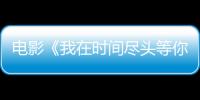 电影《我在时间尽头等你